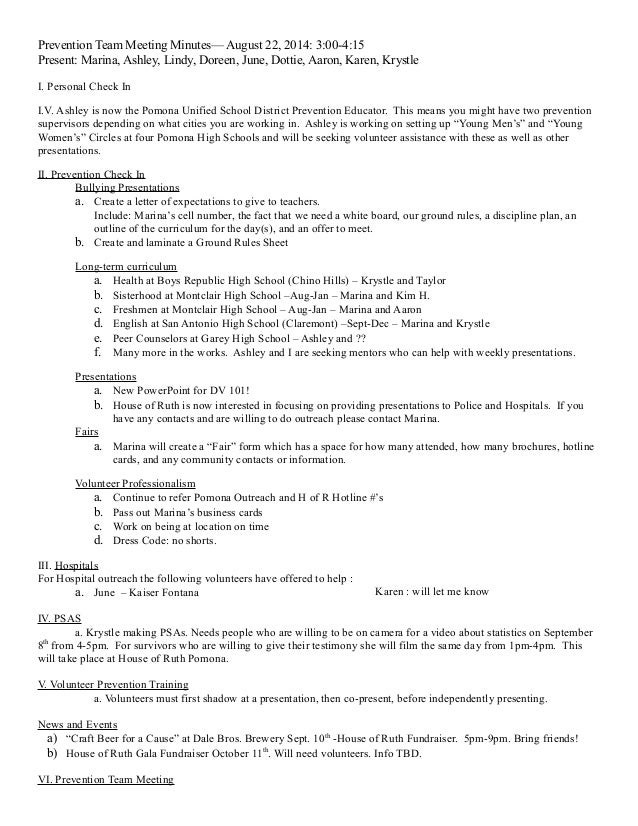 Prevention Team Meeting Minutes— August 22, 2014: 3:00-4:15
Present: Marina, Ashley, Lindy, Doreen, June, Dottie, Aaron, Karen, Krystle

I. Personal Check In

I.V. Ashley is now the Pomona Unified School District Prevention Educator. This means you might have two prevention supervisors depending on what cities you are working in. Ashley is working on setting up "Young Men's" and "Young Women's" Circles at four Pomona High Schools and will be seeking volunteer assistance with these as well as other presentations.

II. Prevention Check In
Bullying Presentations
a. Create a letter of expectations to give to teachers.
Include: Marina's cell number, the fact that we need a white board, our ground rules, a discipline plan, an outline of the curriculum for the day(s), and an offer to meet.
b. Create and laminate a Ground Rules Sheet

Long-term curriculum
a. Health at Boys Republic High School (Chino Hills) – Krystle and Taylor
b. Sisterhood at Montclair High School –Aug-Jan – Marina and Kim H.
c. Freshmen at Montclair High School – Aug-Jan – Marina and Aaron
d. English at San Antonio High School (Claremont) –Sept-Dec – Marina and Krystle
e. Peer Counselors at Garey High School – Ashley and ??
f. Many more in the works. Ashley and I are seeking mentors who can help with weekly presentations.

Presentations
a. New PowerPoint for DV 101!
b. House of Ruth is now interested in focusing on providing presentations to Police and Hospitals. If you have any contacts and are willing to do outreach please contact Marina.
Fairs
a. Marina will create a "Fair" form which has a space for how many attended, how many brochures, hotline cards, and any community contacts or information.

Volunteer Professionalism
a. Continue to refer Pomona Outreach and H of R Hotline #'s
b. Pass out Marina's business cards
c. Work on being at location on time
d. Dress Code: no shorts.

III. Hospitals
For Hospital outreach the following volunteers have offered to help :
a. June – Kaiser Fontana Karen : will let me know

IV. PSAS
a. Krystle making PSAs. Needs people who are willing to be on camera for a video about statistics on September $8^{th}$ from 4-5pm. For survivors who are willing to give their testimony she will film the same day from 1pm-4pm. This will take place at House of Ruth Pomona.

V. Volunteer Prevention Training
a. Volunteers must first shadow at a presentation, then co-present, before independently presenting.

News and Events
a) "Craft Beer for a Cause" at Dale Bros. Brewery Sept. $10^{th}$ -House of Ruth Fundraiser. 5pm-9pm. Bring friends!
b) House of Ruth Gala Fundraiser October $11^{th}$. Will need volunteers. Info TBD.

VI. Prevention Team Meeting